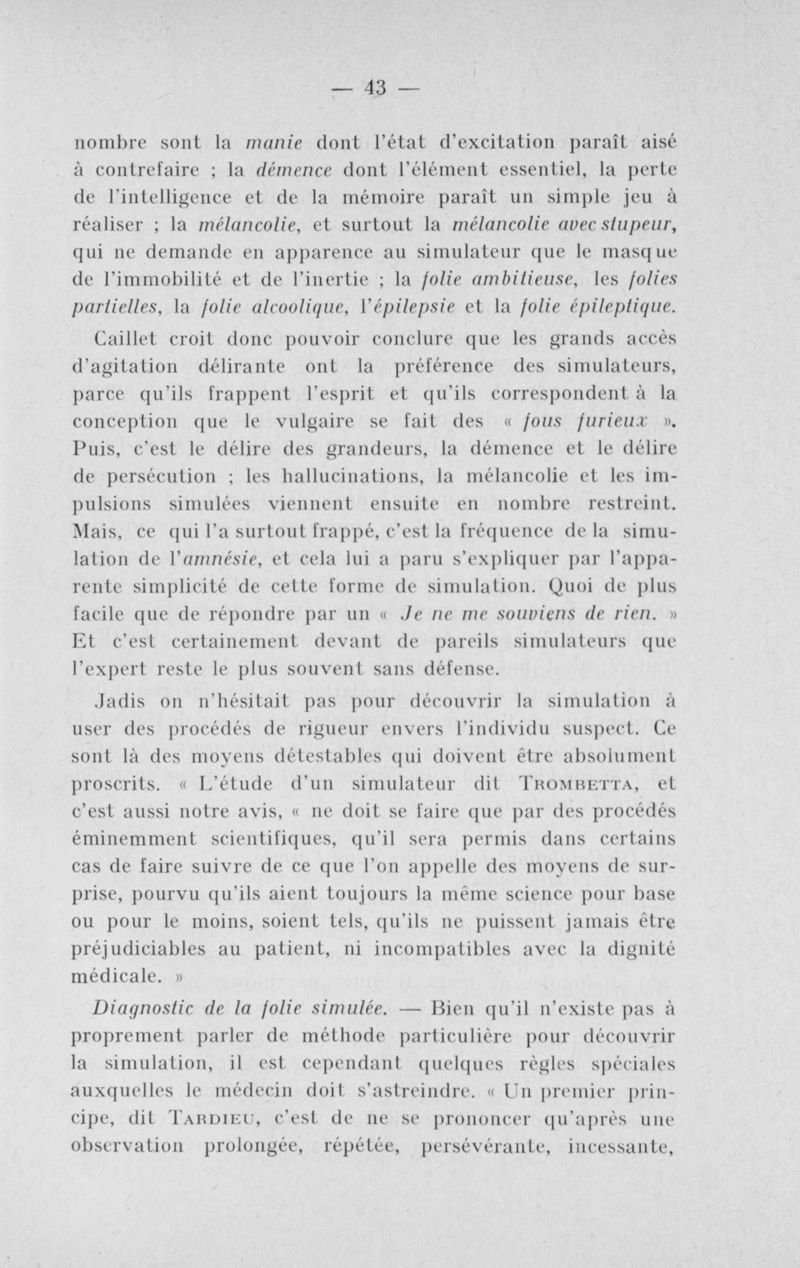 — 43 —

nombre sont la manie dont l'état d'excitation paraît aisé à contrefaire ; la démence dont l'élément essentiel, la perte de l'intelligence et de la mémoire paraît un simple jeu à réaliser ; la mélancolie, et surtout la mélancolie avec stupeur, qui ne demande en apparence au simulateur que le masque de l'immobilité et de l'inertie ; la folie ambitieuse, les folies partielles, la folie alcoolique, l'épilepsie et la folie épileptique.

Caillet croit donc pouvoir conclure que les grands accès d'agitation délirante ont la préférence des simulateurs, parce qu'ils frappent l'esprit et qu'ils correspondent à la conception que le vulgaire se fait des « fous furieux ». Puis, c'est le délire des grandeurs, la démence et le délire de persécution ; les hallucinations, la mélancolie et les impulsions simulées viennent ensuite en nombre restreint. Mais, ce qui l'a surtout frappé, c'est la fréquence de la simulation de l'amnésie, et cela lui a paru s'expliquer par l'apparente simplicité de cette forme de simulation. Quoi de plus facile que de répondre par un « Je ne me souviens de rien. » Et c'est certainement devant de pareils simulateurs que l'expert reste le plus souvent sans défense.

Jadis on n'hésitait pas pour découvrir la simulation à user des procédés de rigueur envers l'individu suspect. Ce sont là des moyens détestables qui doivent être absolument proscrits. « L'étude d'un simulateur dit Trombetta, et c'est aussi notre avis, « ne doit se faire que par des procédés éminemment scientifiques, qu'il sera permis dans certains cas de faire suivre de ce que l'on appelle des moyens de surprise, pourvu qu'ils aient toujours la même science pour base ou pour le moins, soient tels, qu'ils ne puissent jamais être préjudiciables au patient, ni incompatibles avec la dignité médicale. »

Diagnostic de la folie simulée. — Bien qu'il n'existe pas à proprement parler de méthode particulière pour découvrir la simulation, il est cependant quelques règles spéciales auxquelles le médecin doit s'astreindre. « Un premier principe, dit Tardieu, c'est de ne se prononcer qu'après une observation prolongée, répétée, persévérante, incessante,